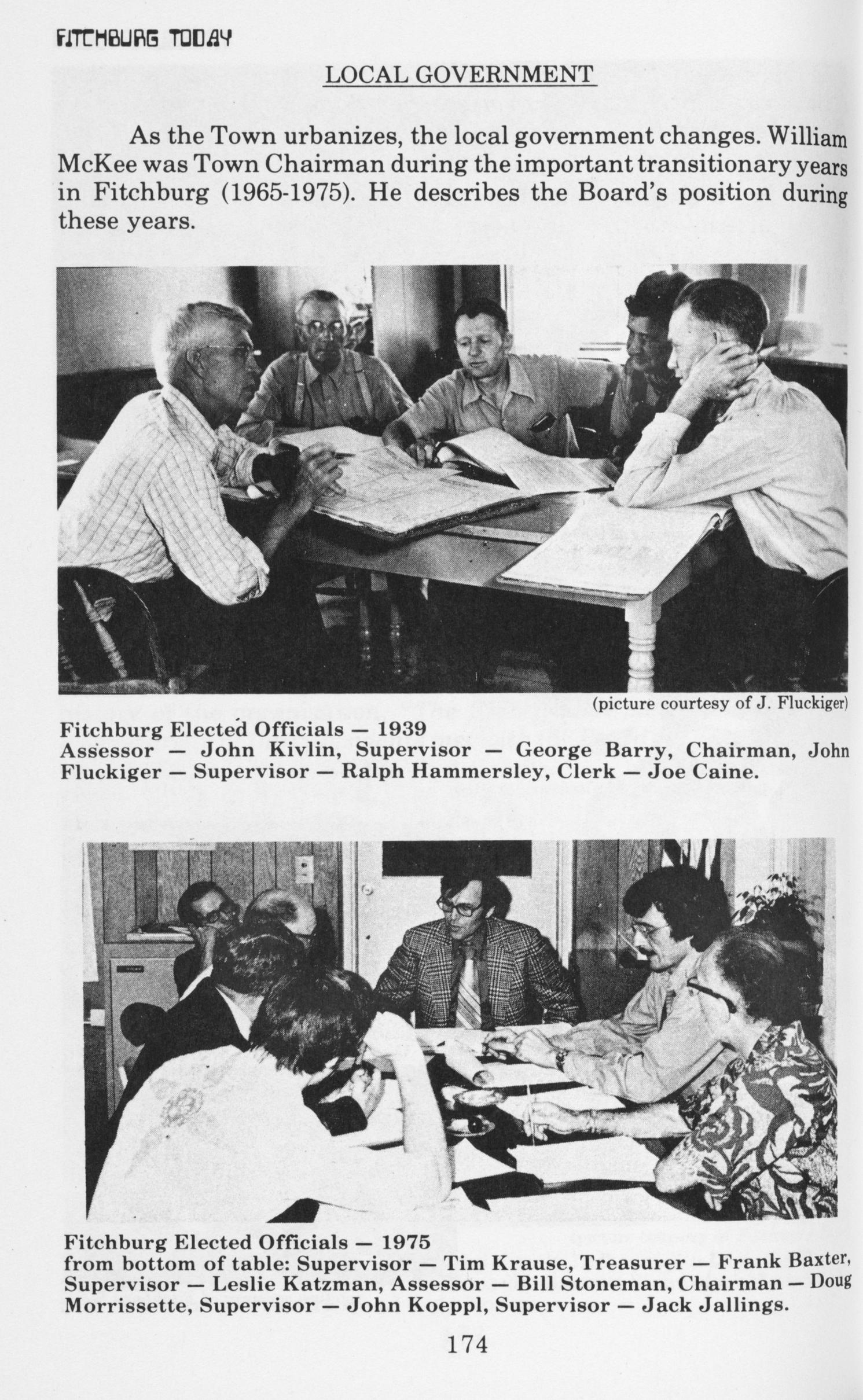 FITCHBURG TODAY

LOCAL GOVERNMENT

As the Town urbanizes, the local government changes. William McKee was Town Chairman during the important transitionary years in Fitchburg (1965-1975). He describes the Board's position during these years.

(picture courtesy of J. Fluckiger)

Fitchburg Elected Officials — 1939
Assessor — John Kivlin, Supervisor — George Barry, Chairman, John Fluckiger — Supervisor — Ralph Hammersley, Clerk — Joe Caine.

Fitchburg Elected Officials — 1975
from bottom of table: Supervisor — Tim Krause, Treasurer — Frank Baxter, Supervisor — Leslie Katzman, Assessor — Bill Stoneman, Chairman — Doug Morrissette, Supervisor — John Koeppl, Supervisor — Jack Jallings.

174